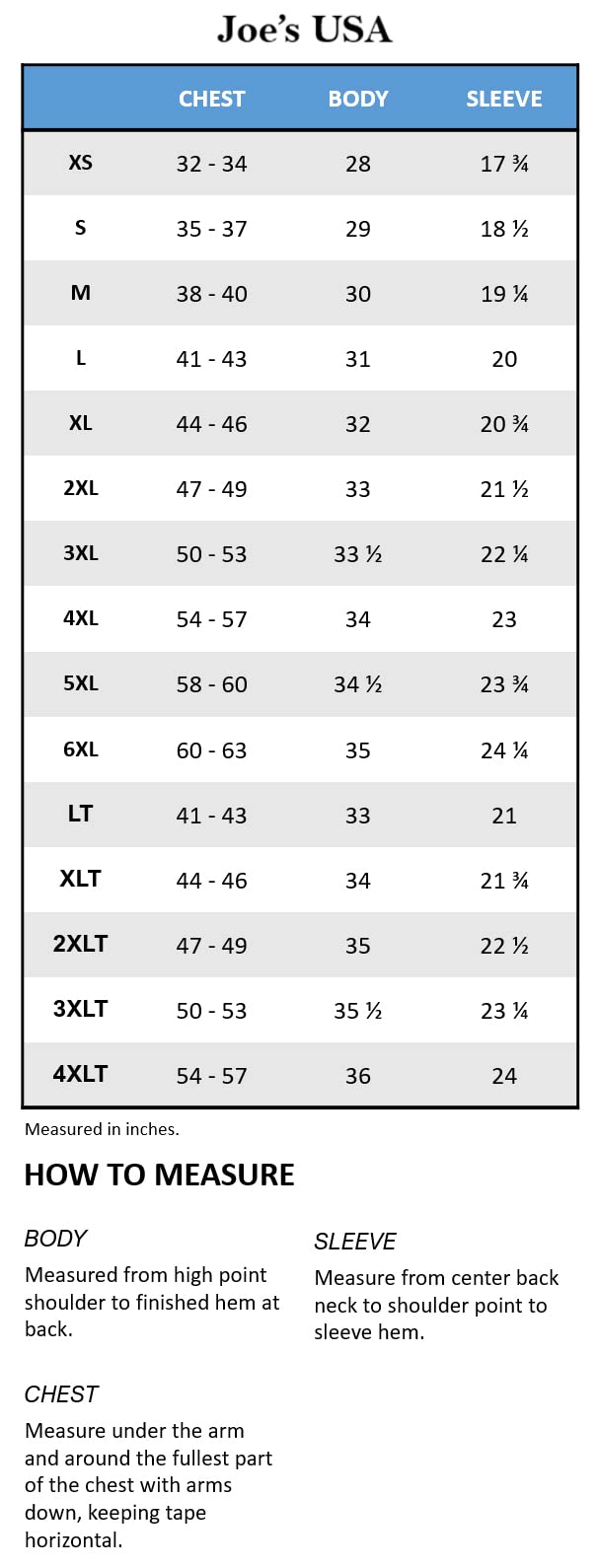 Joe's USA

| | CHEST | BODY | SLEEVE |
|---|---|---|---|
| XS | 32 - 34 | 28 | 17 ¾ |
| S | 35 - 37 | 29 | 18 ½ |
| M | 38 - 40 | 30 | 19 ¼ |
| L | 41 - 43 | 31 | 20 |
| XL | 44 - 46 | 32 | 20 ¾ |
| 2XL | 47 - 49 | 33 | 21 ½ |
| 3XL | 50 - 53 | 33 ½ | 22 ¼ |
| 4XL | 54 - 57 | 34 | 23 |
| 5XL | 58 - 60 | 34 ½ | 23 ¾ |
| 6XL | 60 - 63 | 35 | 24 ¼ |
| LT | 41 - 43 | 33 | 21 |
| XLT | 44 - 46 | 34 | 21 ¾ |
| 2XLT | 47 - 49 | 35 | 22 ½ |
| 3XLT | 50 - 53 | 35 ½ | 23 ¼ |
| 4XLT | 54 - 57 | 36 | 24 |

Measured in inches.

HOW TO MEASURE

BODY
Measured from high point shoulder to finished hem at back.

CHEST
Measure under the arm and around the fullest part of the chest with arms down, keeping tape horizontal.

SLEEVE
Measure from center back neck to shoulder point to sleeve hem.